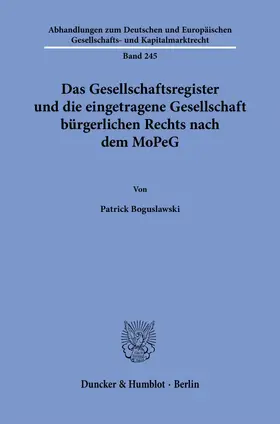 Abhandlungen zum Deutschen und Europäischen Gesellschafts- und Kapitalmarktrecht

Band 245

Das Gesellschaftsregister und die eingetragene Gesellschaft bürgerlichen Rechts nach dem MoPeG

Von

Patrick Boguslawski

Duncker & Humblot · Berlin